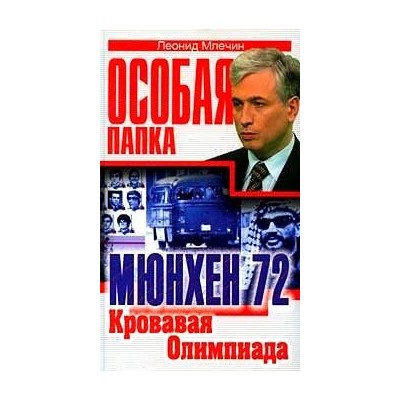 Леонид Млечин

ОСОБАЯ ПАПКА

МЮНХЕН 72

Кровавая Олимпиада